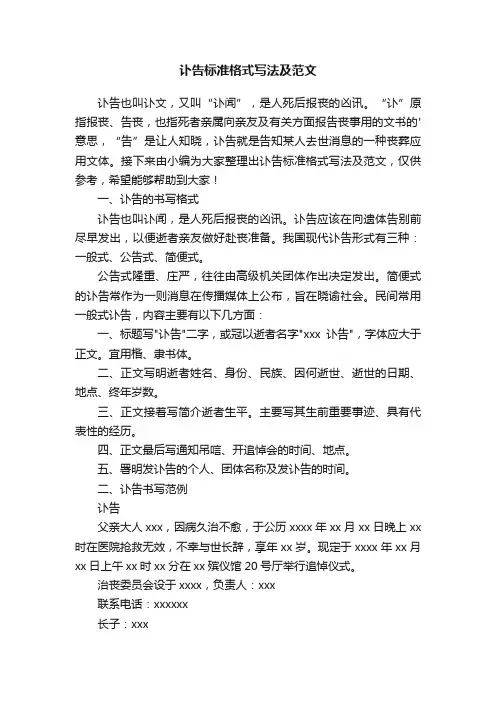 讣告标准格式写法及范文

讣告也叫讣文，又叫“讣闻”，是人死后报丧的凶讯。“讣”原指报丧、告丧，也指死者亲属向亲友及有关方面报告丧事用的文书的'意思，“告”是让人知晓，讣告就是告知某人去世消息的一种丧葬应用文体。接下来由小编为大家整理出讣告标准格式写法及范文，仅供参考，希望能够帮助到大家！

一、讣告的书写格式

讣告也叫讣闻，是人死后报丧的凶讯。讣告应该在向遗体告别前尽早发出，以便逝者亲友做好赴丧准备。我国现代讣告形式有三种：一般式、公告式、简便式。

公告式隆重、庄严，往往由高级机关团体作出决定发出。简便式的讣告常作为一则消息在传播媒体上公布，旨在晓谕社会。民间常用一般式讣告，内容主要有以下几方面：

一、标题写"讣告"二字，或冠以逝者名字"xxx 讣告"，字体应大于正文。宜用楷、隶书体。

二、正文写明逝者姓名、身份、民族、因何逝世、逝世的日期、地点、终年岁数。

三、正文接着写简介逝者生平。主要写其生前重要事迹、具有代表性的经历。

四、正文最后写通知吊唁、开追悼会的时间、地点。

五、署明发讣告的个人、团体名称及发讣告的时间。

二、讣告书写范例

讣告

父亲大人 xxx，因病久治不愈，于公历 xxxx 年 xx 月 xx 日晚上 xx 时在医院抢救无效，不幸与世长辞，享年 xx 岁。现定于 xxxx 年 xx 月 xx 日上午 xx 时 xx 分在 xx 殡仪馆 20 号厅举行追悼仪式。

治丧委员会设于 xxxx，负责人：xxx

联系电话：xxxxxx

长子：xxx